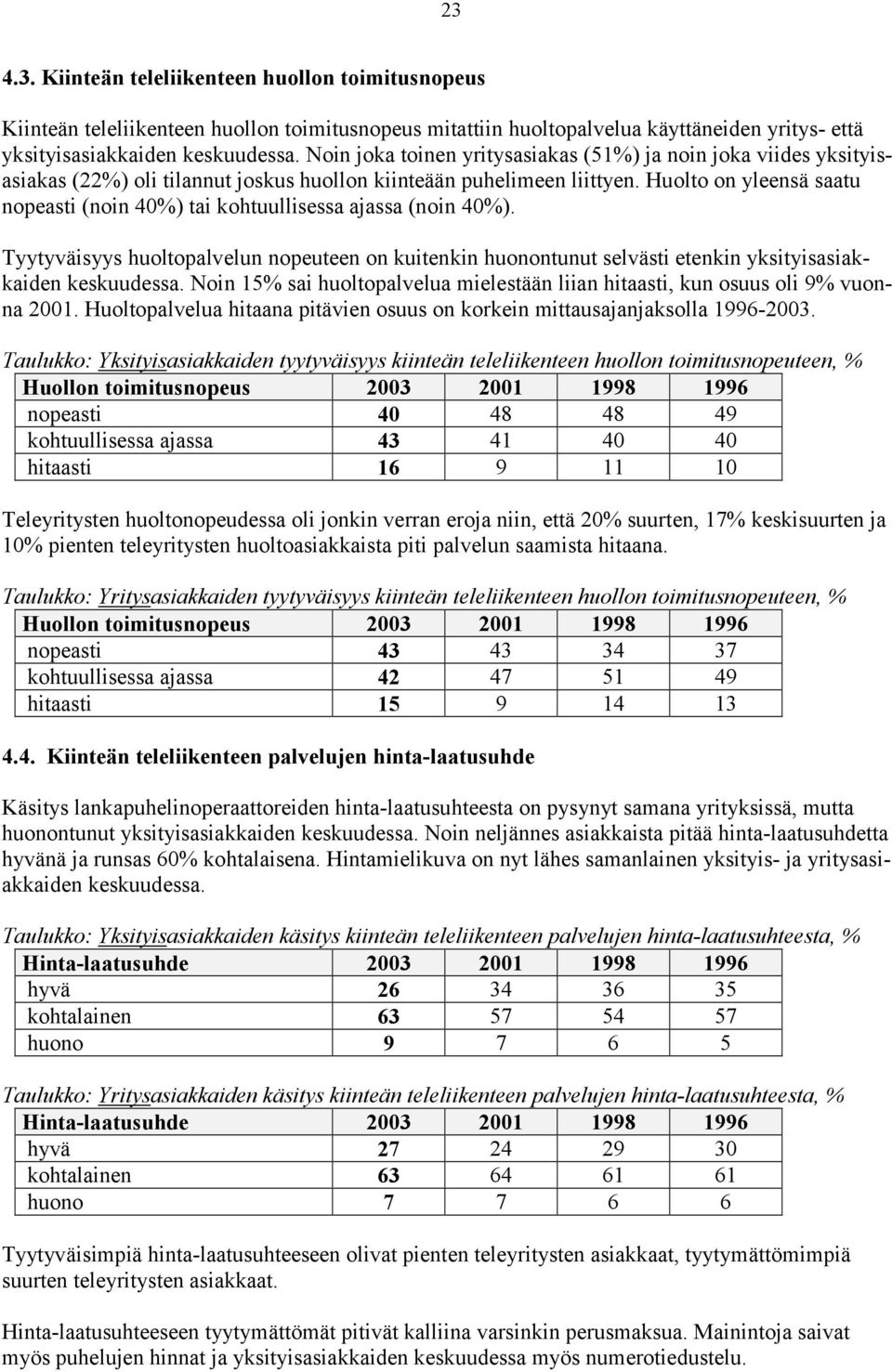 23

4.3. Kiinteän teleliikenteen huollon toimitusnopeus

Kiinteän teleliikenteen huollon toimitusnopeus mitattiin huoltopalvelua käyttäneiden yritys- että yksityisasiakkaiden keskuudessa. Noin joka toinen yritysasiakas (51%) ja noin joka viides yksityisasiakas (22%) oli tilannut joskus huollon kiinteään puhelimeen liittyen. Huolto on yleensä saatu nopeasti (noin 40%) tai kohtuullisessa ajassa (noin 40%).

Tyytyväisyys huoltopalvelun nopeuteen on kuitenkin huonontunut selvästi etenkin yksityisasiakkaiden keskuudessa. Noin 15% sai huoltopalvelua mielestään liian hitaasti, kun osuus oli 9% vuonna 2001. Huoltopalvelua hitaana pitävien osuus on korkein mittausajanjaksolla 1996-2003.

Taulukko: Yksityisasiakkaiden tyytyväisyys kiinteän teleliikenteen huollon toimitusnopeuteen, %

| Huollon toimitusnopeus | 2003 | 2001 | 1998 | 1996 |
|---|---|---|---|---|
| nopeasti | 40 | 48 | 48 | 49 |
| kohtuullisessa ajassa | 43 | 41 | 40 | 40 |
| hitaasti | 16 | 9 | 11 | 10 |

Teleyritysten huoltonopeudessa oli jonkin verran eroja niin, että 20% suurten, 17% keskisuurten ja 10% pienten teleyritysten huoltoasiakkaista piti palvelun saamista hitaana.

Taulukko: Yritysasiakkaiden tyytyväisyys kiinteän teleliikenteen huollon toimitusnopeuteen, %

| Huollon toimitusnopeus | 2003 | 2001 | 1998 | 1996 |
|---|---|---|---|---|
| nopeasti | 43 | 43 | 34 | 37 |
| kohtuullisessa ajassa | 42 | 47 | 51 | 49 |
| hitaasti | 15 | 9 | 14 | 13 |

4.4. Kiinteän teleliikenteen palvelujen hinta-laatusuhde

Käsitys lankapuhelinoperaattoreiden hinta-laatusuhteesta on pysynyt samana yrityksissä, mutta huonontunut yksityisasiakkaiden keskuudessa. Noin neljännes asiakkaista pitää hinta-laatusuhdetta hyvänä ja runsas 60% kohtalaisena. Hintamielikuva on nyt lähes samanlainen yksityis- ja yritysasiakkaiden keskuudessa.

Taulukko: Yksityisasiakkaiden käsitys kiinteän teleliikenteen palvelujen hinta-laatusuhteesta, %

| Hinta-laatusuhde | 2003 | 2001 | 1998 | 1996 |
|---|---|---|---|---|
| hyvä | 26 | 34 | 36 | 35 |
| kohtalainen | 63 | 57 | 54 | 57 |
| huono | 9 | 7 | 6 | 5 |

Taulukko: Yritysasiakkaiden käsitys kiinteän teleliikenteen palvelujen hinta-laatusuhteesta, %

| Hinta-laatusuhde | 2003 | 2001 | 1998 | 1996 |
|---|---|---|---|---|
| hyvä | 27 | 24 | 29 | 30 |
| kohtalainen | 63 | 64 | 61 | 61 |
| huono | 7 | 7 | 6 | 6 |

Tyytyväisimpiä hinta-laatusuhteeseen olivat pienten teleyritysten asiakkaat, tyytymättömimpiä suurten teleyritysten asiakkaat.

Hinta-laatusuhteeseen tyytymättömät pitivät kalliina varsinkin perusmaksua. Mainintoja saivat myös puhelujen hinnat ja yksityisasiakkaiden keskuudessa myös numerotiedustelu.